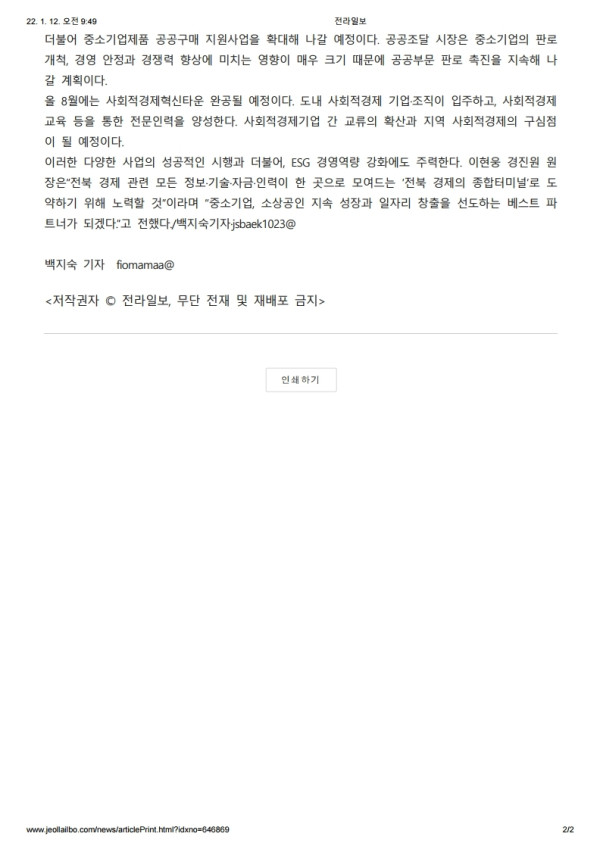 22. 1. 12. 오전 9:49 전라일보

더불어 중소기업제품 공공구매 지원사업을 확대해 나갈 예정이다. 공공조달 시장은 중소기업의 판로 개척, 경영 안정과 경쟁력 향상에 미치는 영향이 매우 크기 때문에 공공부문 판로 촉진을 지속해 나갈 계획이다.

올 8월에는 사회적경제혁신타운 완공될 예정이다. 도내 사회적경제 기업·조직이 입주하고, 사회적경제 교육 등을 통한 전문인력을 양성한다. 사회적경제기업 간 교류의 확산과 지역 사회적경제의 구심점이 될 예정이다.

이러한 다양한 사업의 성공적인 시행과 더불어, ESG 경영역량 강화에도 주력한다. 이현웅 경진원 원장은"전북 경제 관련 모든 정보·기술·자금·인력이 한 곳으로 모여드는 '전북 경제의 종합터미널'로 도약하기 위해 노력할 것"이라며 "중소기업, 소상공인 지속 성장과 일자리 창출을 선도하는 베스트 파트너가 되겠다."고 전했다./백지숙기자·jsbaek1023@

백지숙 기자 fiomamaa@

<저작권자 © 전라일보, 무단 전재 및 재배포 금지>

인쇄하기

www.jeollailbo.com/news/articlePrint.html?idxno=646869 2/2